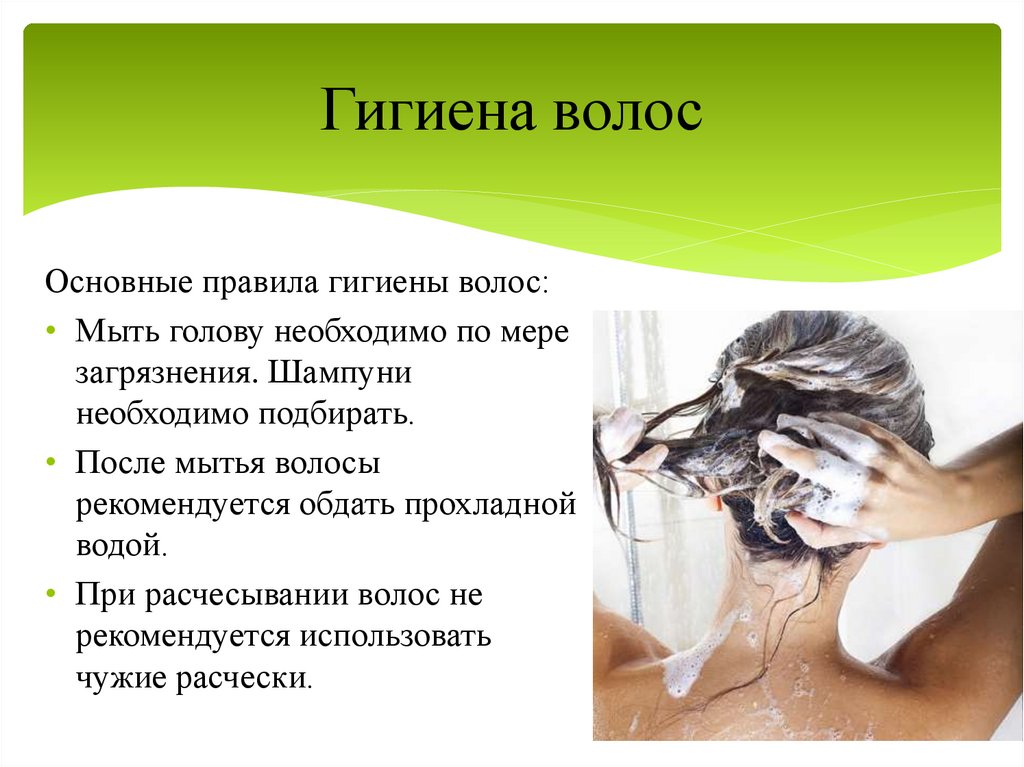 Гигиена волос

Основные правила гигиены волос:

• Мыть голову необходимо по мере загрязнения. Шампуни необходимо подбирать.

• После мытья волосы рекомендуется обдать прохладной водой.

• При расчесывании волос не рекомендуется использовать чужие расчески.